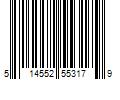 5 14552 55317 9